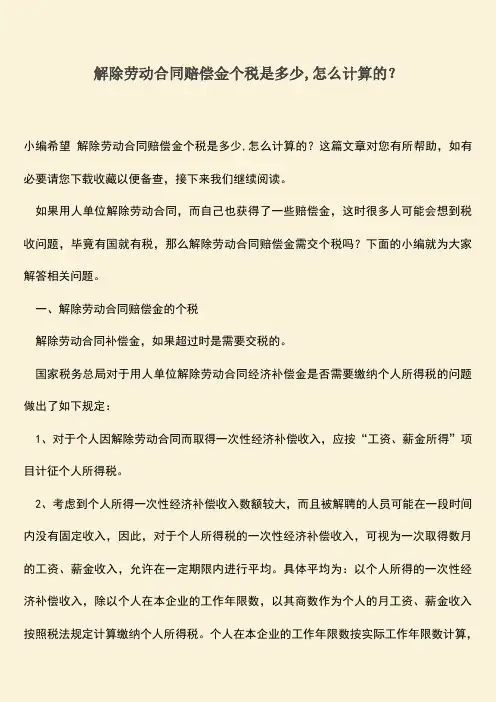 解除劳动合同赔偿金个税是多少,怎么计算的?

小编希望 解除劳动合同赔偿金个税是多少,怎么计算的?这篇文章对您有所帮助，如有必要请您下载收藏以便备查，接下来我们继续阅读。

如果用人单位解除劳动合同，而自己也获得了一些赔偿金，这时很多人可能会想到税收问题，毕竟有国就有税，那么解除劳动合同赔偿金需交个税吗?下面的小编就为大家解答相关问题。

一、解除劳动合同赔偿金的个税

解除劳动合同补偿金，如果超过时是需要交税的。

国家税务总局对于用人单位解除劳动合同经济补偿金是否需要缴纳个人所得税的问题做出了如下规定:

1、对于个人因解除劳动合同而取得一次性经济补偿收入，应按“工资、薪金所得”项目计征个人所得税。

2、考虑到个人所得一次性经济补偿收入数额较大，而且被解聘的人员可能在一段时间内没有固定收入，因此，对于个人所得税的一次性经济补偿收入，可视为一次取得数月的工资、薪金收入，允许在一定期限内进行平均。具体平均为:以个人所得的一次性经济补偿收入，除以个人在本企业的工作年限数，以其商数作为个人的月工资、薪金收入按照税法规定计算缴纳个人所得税。个人在本企业的工作年限数按实际工作年限数计算,